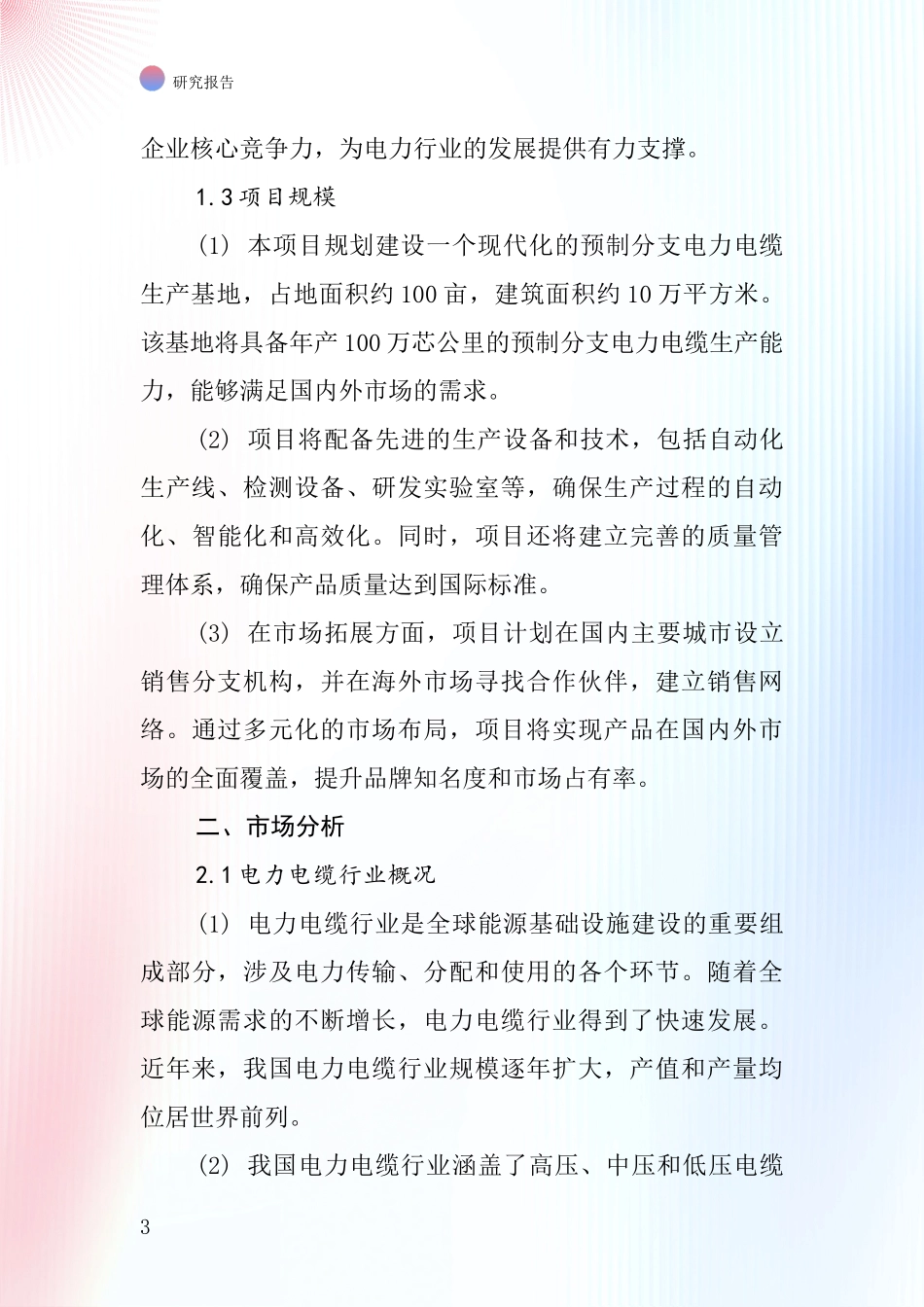 研究报告

企业核心竞争力，为电力行业的发展提供有力支撑。

1.3 项目规模

(1) 本项目规划建设一个现代化的预制分支电力电缆生产基地，占地面积约 100 亩，建筑面积约 10 万平方米。该基地将具备年产 100 万芯公里的预制分支电力电缆生产能力，能够满足国内外市场的需求。

(2) 项目将配备先进的生产设备和技术，包括自动化生产线、检测设备、研发实验室等，确保生产过程的自动化、智能化和高效化。同时，项目还将建立完善的质量管理体系，确保产品质量达到国际标准。

(3) 在市场拓展方面，项目计划在国内主要城市设立销售分支机构，并在海外市场寻找合作伙伴，建立销售网络。通过多元化的市场布局，项目将实现产品在国内外市场的全面覆盖，提升品牌知名度和市场占有率。

二、市场分析

2.1 电力电缆行业概况

(1) 电力电缆行业是全球能源基础设施建设的重要组成部分，涉及电力传输、分配和使用的各个环节。随着全球能源需求的不断增长，电力电缆行业得到了快速发展。近年来，我国电力电缆行业规模逐年扩大，产值和产量均位居世界前列。

(2) 我国电力电缆行业涵盖了高压、中压和低压电缆

3